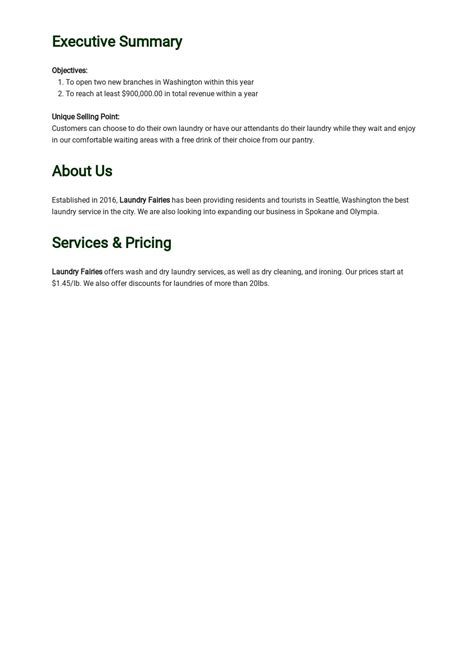 Executive Summary

Objectives:
1. To open two new branches in Washington within this year
2. To reach at least $900,000.00 in total revenue within a year

Unique Selling Point:
Customers can choose to do their own laundry or have our attendants do their laundry while they wait and enjoy in our comfortable waiting areas with a free drink of their choice from our pantry.

About Us

Established in 2016, Laundry Fairies has been providing residents and tourists in Seattle, Washington the best laundry service in the city. We are also looking into expanding our business in Spokane and Olympia.

Services & Pricing

Laundry Fairies offers wash and dry laundry services, as well as dry cleaning, and ironing. Our prices start at $1.45/lb. We also offer discounts for laundries of more than 20lbs.